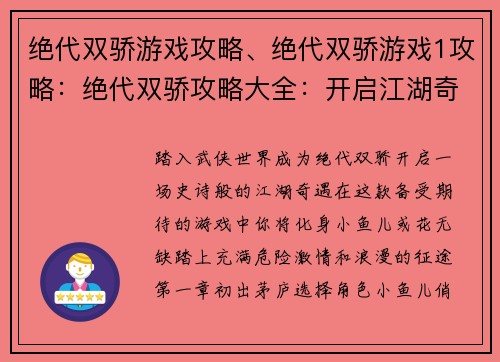 绝代双骄游戏攻略、绝代双骄游戏1攻略：绝代双骄攻略大全：开启江湖奇

踏入武侠世界成为绝代双骄开启一场史诗般的江湖奇遇在这款备受期待的游戏中你将化身小鱼儿或花无缺踏上充满危险激情和浪漫的征途第一章初出茅庐选择角色小鱼儿俏